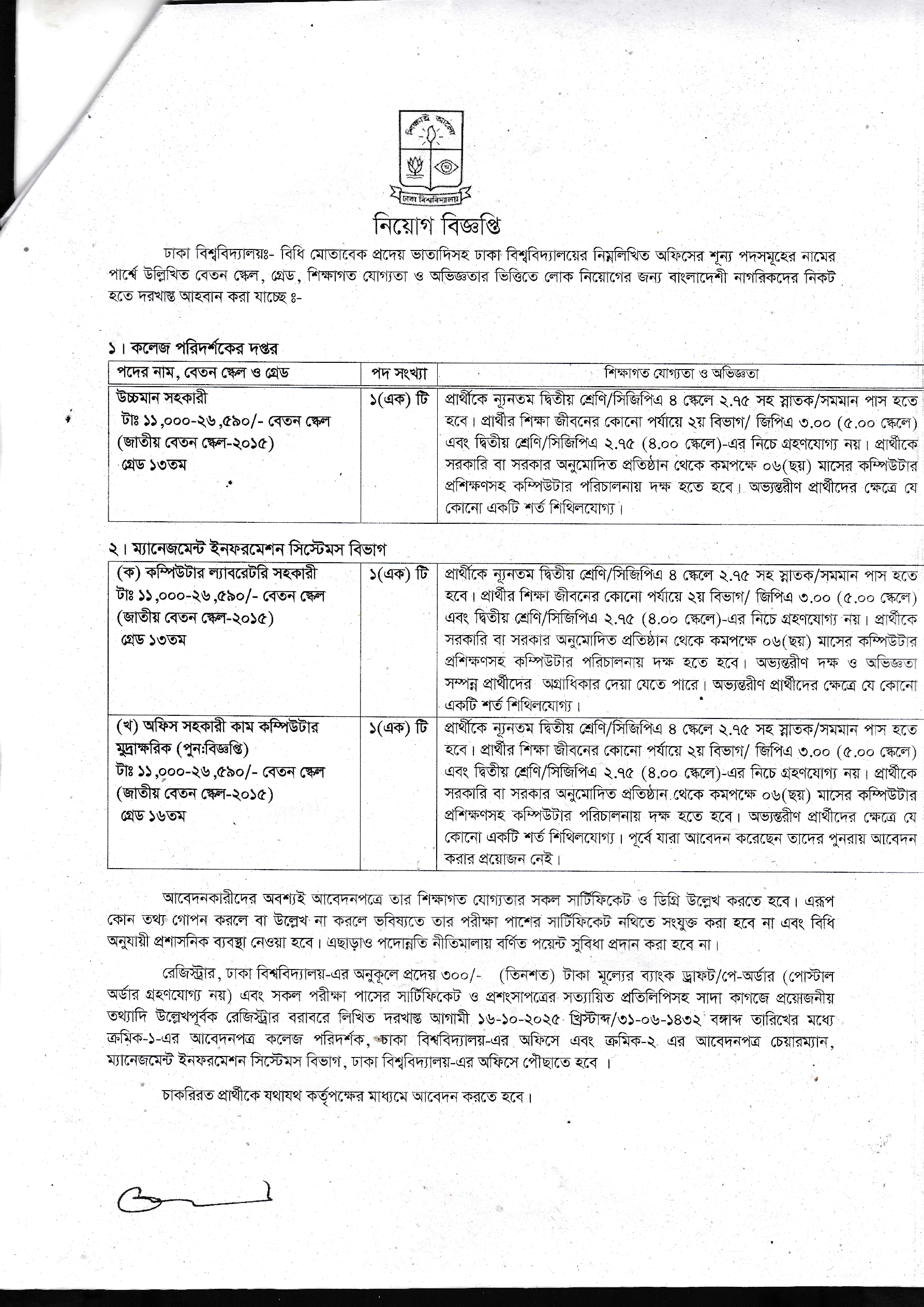 শিক্ষাই আলো

ঢাকা বিশ্ববিদ্যালয়

নিয়োগ বিজ্ঞপ্তি

ঢাকা বিশ্ববিদ্যালয়ঃ- বিধি মোতাবেক প্রদেয় ভাতাদিসহ ঢাকা বিশ্ববিদ্যালয়ের নিম্নলিখিত অফিসের শূন্য পদসমূহের নামের পার্শ্বে উল্লিখিত বেতন স্কেল, গ্রেড, শিক্ষাগত যোগ্যতা ও অভিজ্ঞতার ভিত্তিতে লোক নিয়োগের জন্য বাংলাদেশী নাগরিকদের নিকট হতে দরখাস্ত আহবান করা যাচ্ছে ঃ-

১। কলেজ পরিদর্শকের দপ্তর

| পদের নাম, বেতন স্কেল ও গ্রেড | পদ সংখ্যা | শিক্ষাগত যোগ্যতা ও অভিজ্ঞতা |
|---|---|---|
| উচ্চমান সহকারী টাঃ ১১,০০০-২৬,৫৯০/- বেতন স্কেল (জাতীয় বেতন স্কেল-২০১৫) গ্রেড ১৩তম | ১(এক) টি | প্রার্থীকে ন্যূনতম দ্বিতীয় শ্রেণি/সিজিপিএ ৪ স্কেলে ২.৭৫ সহ স্নাতক/সমমান পাস হতে হবে। প্রার্থীর শিক্ষা জীবনের কোনো পর্যায়ে ২য় বিভাগ/ জিপিএ ৩.০০ (৫.০০ স্কেলে) এবং দ্বিতীয় শ্রেণি/সিজিপিএ ২.৭৫ (৪.০০ স্কেলে)-এর নিচে গ্রহণযোগ্য নয়। প্রার্থীকে সরকারি বা সরকার অনুমোদিত প্রতিষ্ঠান থেকে কমপক্ষে ০৬(ছয়) মাসের কম্পিউটার প্রশিক্ষণসহ কম্পিউটার পরিচালনায় দক্ষ হতে হবে। অভ্যন্তরীণ প্রার্থীদের ক্ষেত্রে যে কোনো একটি শর্ত শিথিলযোগ্য। |

২। ম্যানেজমেন্ট ইনফরমেশন সিস্টেমস বিভাগ

| | | |
|---|---|---|
| (ক) কম্পিউটার ল্যাবরেটরি সহকারী টাঃ ১১,০০০-২৬,৫৯০/- বেতন স্কেল (জাতীয় বেতন স্কেল-২০১৫) গ্রেড ১৩তম | ১(এক) টি | প্রার্থীকে ন্যূনতম দ্বিতীয় শ্রেণি/সিজিপিএ ৪ স্কেলে ২.৭৫ সহ স্নাতক/সমমান পাস হতে হবে। প্রার্থীর শিক্ষা জীবনের কোনো পর্যায়ে ২য় বিভাগ/ জিপিএ ৩.০০ (৫.০০ স্কেলে) এবং দ্বিতীয় শ্রেণি/সিজিপিএ ২.৭৫ (৪.০০ স্কেলে)-এর নিচে গ্রহণযোগ্য নয়। প্রার্থীকে সরকারি বা সরকার অনুমোদিত প্রতিষ্ঠান থেকে কমপক্ষে ০৬(ছয়) মাসের কম্পিউটার প্রশিক্ষণসহ কম্পিউটার পরিচালনায় দক্ষ হতে হবে। অভ্যন্তরীণ দক্ষ ও অভিজ্ঞতা সম্পন্ন প্রার্থীদের অগ্রাধিকার দেয়া যেতে পারে। অভ্যন্তরীণ প্রার্থীদের ক্ষেত্রে যে কোনো একটি শর্ত শিথিলযোগ্য। |
| (খ) অফিস সহকারী কাম কম্পিউটার মুদ্রাক্ষরিক (পুন:বিজ্ঞপ্তি) টাঃ ১১,০০০-২৬,৫৯০/- বেতন স্কেল (জাতীয় বেতন স্কেল-২০১৫) গ্রেড ১৬তম | ১(এক) টি | প্রার্থীকে ন্যূনতম দ্বিতীয় শ্রেণি/সিজিপিএ ৪ স্কেলে ২.৭৫ সহ স্নাতক/সমমান পাস হতে হবে। প্রার্থীর শিক্ষা জীবনের কোনো পর্যায়ে ২য় বিভাগ/ জিপিএ ৩.০০ (৫.০০ স্কেলে) এবং দ্বিতীয় শ্রেণি/সিজিপিএ ২.৭৫ (৪.০০ স্কেলে)-এর নিচে গ্রহণযোগ্য নয়। প্রার্থীকে সরকারি বা সরকার অনুমোদিত প্রতিষ্ঠান থেকে কমপক্ষে ০৬(ছয়) মাসের কম্পিউটার প্রশিক্ষণসহ কম্পিউটার পরিচালনায় দক্ষ হতে হবে। অভ্যন্তরীণ প্রার্থীদের ক্ষেত্রে যে কোনো একটি শর্ত শিথিলযোগ্য। পূর্বে যারা আবেদন করেছেন তাদের পুনরায় আবেদন করার প্রয়োজন নেই। |

আবেদনকারীদের অবশ্যই আবেদনপত্রে তার শিক্ষাগত যোগ্যতার সকল সার্টিফিকেট ও ডিগ্রি উল্লেখ করতে হবে। এরূপ কোন তথ্য গোপন করলে বা উল্লেখ না করলে ভবিষ্যতে তার পরীক্ষা পাশের সার্টিফিকেট নথিতে সংযুক্ত করা হবে না এবং বিধি অনুযায়ী প্রশাসনিক ব্যবস্থা নেওয়া হবে। এছাড়াও পদোন্নতি নীতিমালায় বর্ণিত পয়েন্ট সুবিধা প্রদান করা হবে না।

রেজিস্ট্রার, ঢাকা বিশ্ববিদ্যালয়-এর অনুকূলে প্রদেয় ৩০০/- (তিনশত) টাকা মূল্যের ব্যাংক ড্রাফট/পে-অর্ডার (পোস্টাল অর্ডার গ্রহণযোগ্য নয়) এবং সকল পরীক্ষা পাসের সার্টিফিকেট ও প্রশংসাপত্রের সত্যায়িত প্রতিলিপিসহ সাদা কাগজে প্রয়োজনীয় তথ্যাদি উল্লেখপূর্বক রেজিস্ট্রার বরাবরে লিখিত দরখাস্ত আগামী ১৬-১০-২০২৫ খ্রিস্টাব্দ/৩১-০৬-১৪৩২ বঙ্গাব্দ তারিখের মধ্যে ক্রমিক-১-এর আবেদনপত্র কলেজ পরিদর্শক, ঢাকা বিশ্ববিদ্যালয়-এর অফিসে এবং ক্রমিক-২ এর আবেদনপত্র চেয়ারম্যান, ম্যানেজমেন্ট ইনফরমেশন সিস্টেমস বিভাগ, ঢাকা বিশ্ববিদ্যালয়-এর অফিসে পৌছাতে হবে ।

চাকরিরত প্রার্থীকে যথাযথ কর্তৃপক্ষের মাধ্যমে আবেদন করতে হবে।